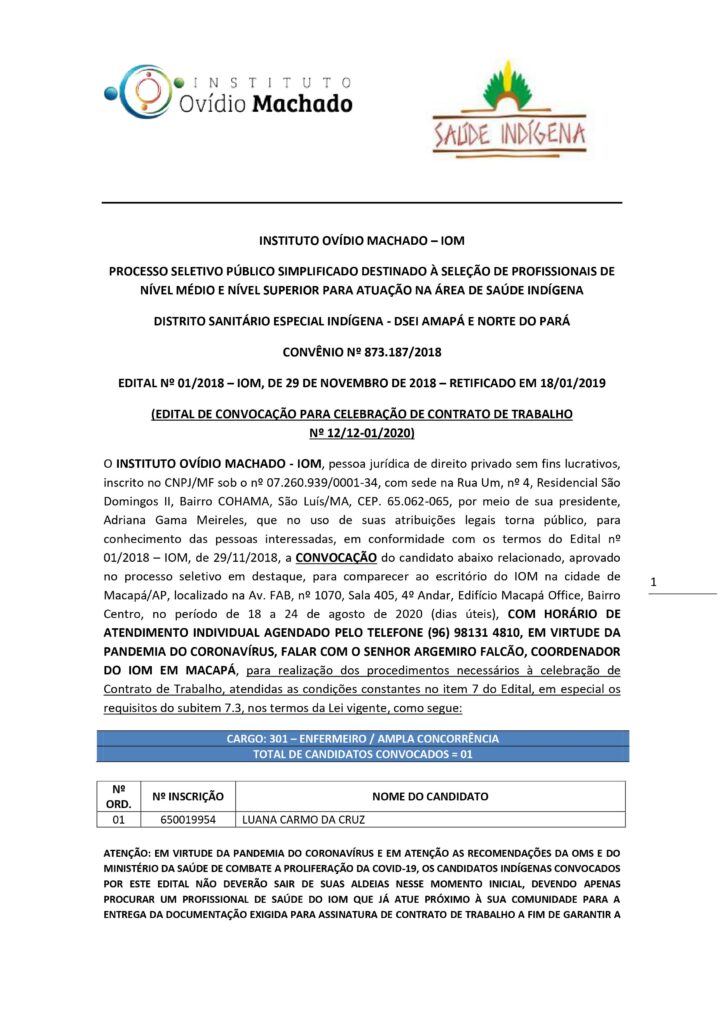 INSTITUTO
Ovídio Machado

SAÚDE INDÍGENA

INSTITUTO OVÍDIO MACHADO – IOM

PROCESSO SELETIVO PÚBLICO SIMPLIFICADO DESTINADO À SELEÇÃO DE PROFISSIONAIS DE NÍVEL MÉDIO E NÍVEL SUPERIOR PARA ATUAÇÃO NA ÁREA DE SAÚDE INDÍGENA

DISTRITO SANITÁRIO ESPECIAL INDÍGENA - DSEI AMAPÁ E NORTE DO PARÁ

CONVÊNIO Nº 873.187/2018

EDITAL Nº 01/2018 – IOM, DE 29 DE NOVEMBRO DE 2018 – RETIFICADO EM 18/01/2019

(EDITAL DE CONVOCAÇÃO PARA CELEBRAÇÃO DE CONTRATO DE TRABALHO Nº 12/12-01/2020)

O INSTITUTO OVÍDIO MACHADO - IOM, pessoa jurídica de direito privado sem fins lucrativos, inscrito no CNPJ/MF sob o nº 07.260.939/0001-34, com sede na Rua Um, nº 4, Residencial São Domingos II, Bairro COHAMA, São Luís/MA, CEP. 65.062-065, por meio de sua presidente, Adriana Gama Meireles, que no uso de suas atribuições legais torna público, para conhecimento das pessoas interessadas, em conformidade com os termos do Edital nº 01/2018 – IOM, de 29/11/2018, a CONVOCAÇÃO do candidato abaixo relacionado, aprovado no processo seletivo em destaque, para comparecer ao escritório do IOM na cidade de Macapá/AP, localizado na Av. FAB, nº 1070, Sala 405, 4º Andar, Edifício Macapá Office, Bairro Centro, no período de 18 a 24 de agosto de 2020 (dias úteis), COM HORÁRIO DE ATENDIMENTO INDIVIDUAL AGENDADO PELO TELEFONE (96) 98131 4810, EM VIRTUDE DA PANDEMIA DO CORONAVÍRUS, FALAR COM O SENHOR ARGEMIRO FALCÃO, COORDENADOR DO IOM EM MACAPÁ, para realização dos procedimentos necessários à celebração de Contrato de Trabalho, atendidas as condições constantes no item 7 do Edital, em especial os requisitos do subitem 7.3, nos termos da Lei vigente, como segue:

1

CARGO: 301 – ENFERMEIRO / AMPLA CONCORRÊNCIA
TOTAL DE CANDIDATOS CONVOCADOS = 01

| Nº ORD. | Nº INSCRIÇÃO | NOME DO CANDIDATO |
|---|---|---|
| 01 | 650019954 | LUANA CARMO DA CRUZ |

ATENÇÃO: EM VIRTUDE DA PANDEMIA DO CORONAVÍRUS E EM ATENÇÃO AS RECOMENDAÇÕES DA OMS E DO MINISTÉRIO DA SAÚDE DE COMBATE A PROLIFERAÇÃO DA COVID-19, OS CANDIDATOS INDÍGENAS CONVOCADOS POR ESTE EDITAL NÃO DEVERÃO SAIR DE SUAS ALDEIAS NESSE MOMENTO INICIAL, DEVENDO APENAS PROCURAR UM PROFISSIONAL DE SAÚDE DO IOM QUE JÁ ATUE PRÓXIMO À SUA COMUNIDADE PARA A ENTREGA DA DOCUMENTAÇÃO EXIGIDA PARA ASSINATURA DE CONTRATO DE TRABALHO A FIM DE GARANTIR A